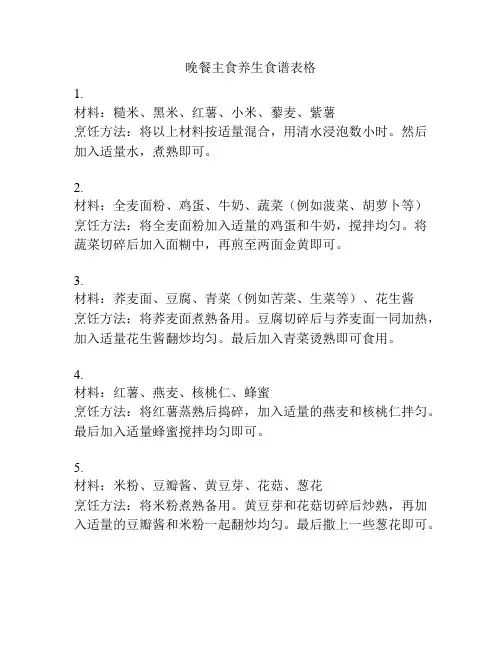 晚餐主食养生食谱表格

1.
材料：糙米、黑米、红薯、小米、藜麦、紫薯
烹饪方法：将以上材料按适量混合，用清水浸泡数小时。然后加入适量水，煮熟即可。

2.
材料：全麦面粉、鸡蛋、牛奶、蔬菜（例如菠菜、胡萝卜等）
烹饪方法：将全麦面粉加入适量的鸡蛋和牛奶，搅拌均匀。将蔬菜切碎后加入面糊中，再煎至两面金黄即可。

3.
材料：荞麦面、豆腐、青菜（例如苦菜、生菜等）、花生酱
烹饪方法：将荞麦面煮熟备用。豆腐切碎后与荞麦面一同加热，加入适量花生酱翻炒均匀。最后加入青菜烫熟即可食用。

4.
材料：红薯、燕麦、核桃仁、蜂蜜
烹饪方法：将红薯蒸熟后捣碎，加入适量的燕麦和核桃仁拌匀。最后加入适量蜂蜜搅拌均匀即可。

5.
材料：米粉、豆瓣酱、黄豆芽、花菇、葱花
烹饪方法：将米粉煮熟备用。黄豆芽和花菇切碎后炒熟，再加入适量的豆瓣酱和米粉一起翻炒均匀。最后撒上一些葱花即可。